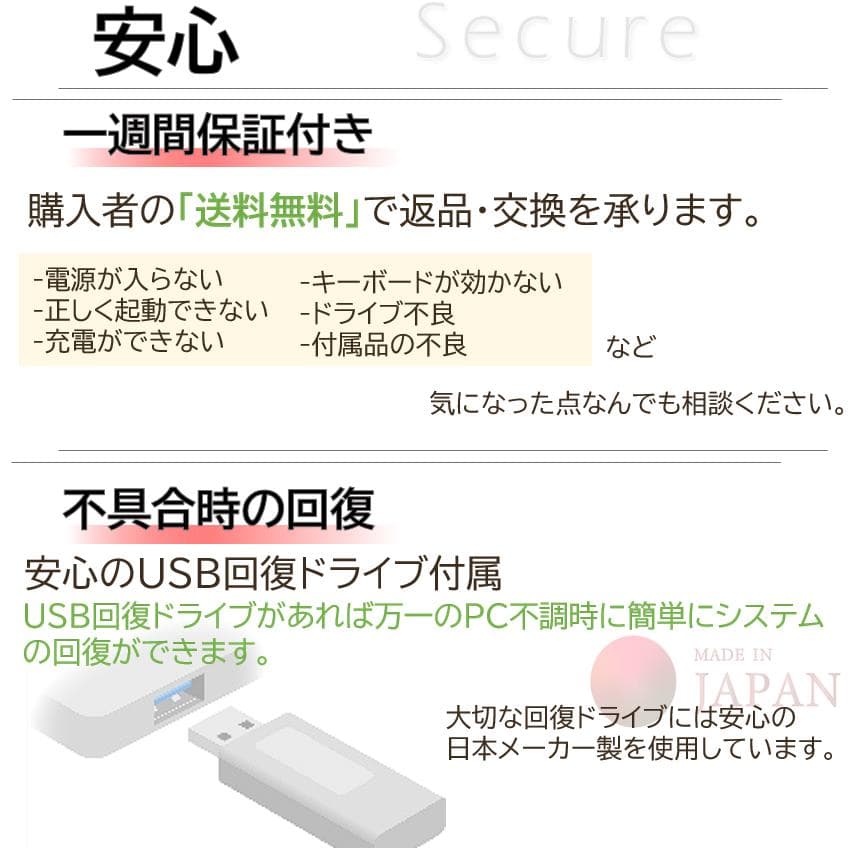 安心 Secure

一週間保証付き

購入者の「送料無料」で返品・交換を承ります。

-電源が入らない
-正しく起動できない
-充電ができない

-キーボードが効かない
-ドライブ不良
-付属品の不良

など

気になった点なんでも相談ください。

不具合時の回復

安心のUSB回復ドライブ付属

USB回復ドライブがあれば万一のPC不調時に簡単にシステムの回復ができます。

MADE IN JAPAN

大切な回復ドライブには安心の日本メーカー製を使用しています。